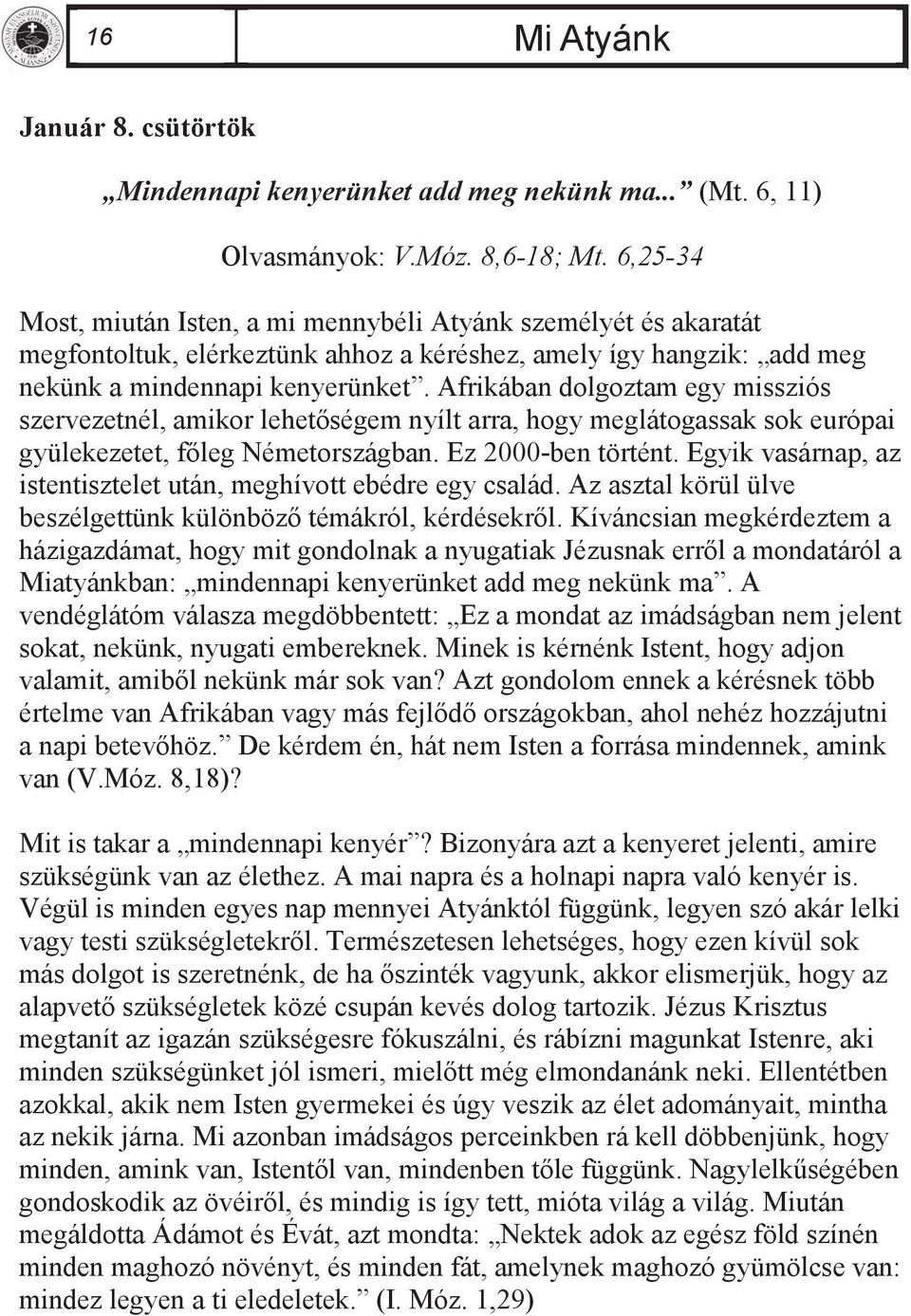 16

Mi Atyánk

Január 8. csütörtök

„Mindennapi kenyerünket add meg nekünk ma...” (Mt. 6, 11)

Olvasmányok: V.Móz. 8,6-18; Mt. 6,25-34

Most, miután Isten, a mi mennybéli Atyánk személyét és akaratát megfontoltuk, elérkeztünk ahhoz a kéréshez, amely így hangzik: „add meg nekünk a mindennapi kenyerünket”. Afrikában dolgoztam egy missziós szervezetnél, amikor lehetőségem nyílt arra, hogy meglátogassak sok európai gyülekezetet, főleg Németországban. Ez 2000-ben történt. Egyik vasárnap, az istentisztelet után, meghívott ebédre egy család. Az asztal körül ülve beszélgettünk különböző témákról, kérdésekről. Kíváncsian megkérdeztem a házigazdámat, hogy mit gondolnak a nyugatiak Jézusnak erről a mondatáról a Miatyánkban: „mindennapi kenyerünket add meg nekünk ma”. A vendéglátóm válasza megdöbbentett: „Ez a mondat az imádságban nem jelent sokat, nekünk, nyugati embereknek. Minek is kérnénk Istent, hogy adjon valamit, amiből nekünk már sok van? Azt gondolom ennek a kérésnek több értelme van Afrikában vagy más fejlődő országokban, ahol nehéz hozzájutni a napi betevőhöz.” De kérdem én, hát nem Isten a forrása mindennek, amink van (V.Móz. 8,18)?

Mit is takar a „mindennapi kenyér”? Bizonyára azt a kenyeret jelenti, amire szükségünk van az élethez. A mai napra és a holnapi napra való kenyér is. Végül is minden egyes nap mennyei Atyánktól függünk, legyen szó akár lelki vagy testi szükségletekről. Természetesen lehetséges, hogy ezen kívül sok más dolgot is szeretnénk, de ha őszinték vagyunk, akkor elismerjük, hogy az alapvető szükségletek közé csupán kevés dolog tartozik. Jézus Krisztus megtanít az igazán szükségesre fókuszálni, és rábízni magunkat Istenre, aki minden szükségünket jól ismeri, mielőtt még elmondanánk neki. Ellentétben azokkal, akik nem Isten gyermekei és úgy veszik az élet adományait, mintha az nekik járna. Mi azonban imádságos perceinkben rá kell döbbenjünk, hogy minden, amink van, Istentől van, mindenben tőle függünk. Nagylelkűségében gondoskodik az övéiről, és mindig is így tett, mióta világ a világ. Miután megáldotta Ádámot és Évát, azt mondta: „Nektek adok az egész föld színén minden maghozó növényt, és minden fát, amelynek maghozó gyümölcse van: mindez legyen a ti eledeletek.” (I. Móz. 1,29)